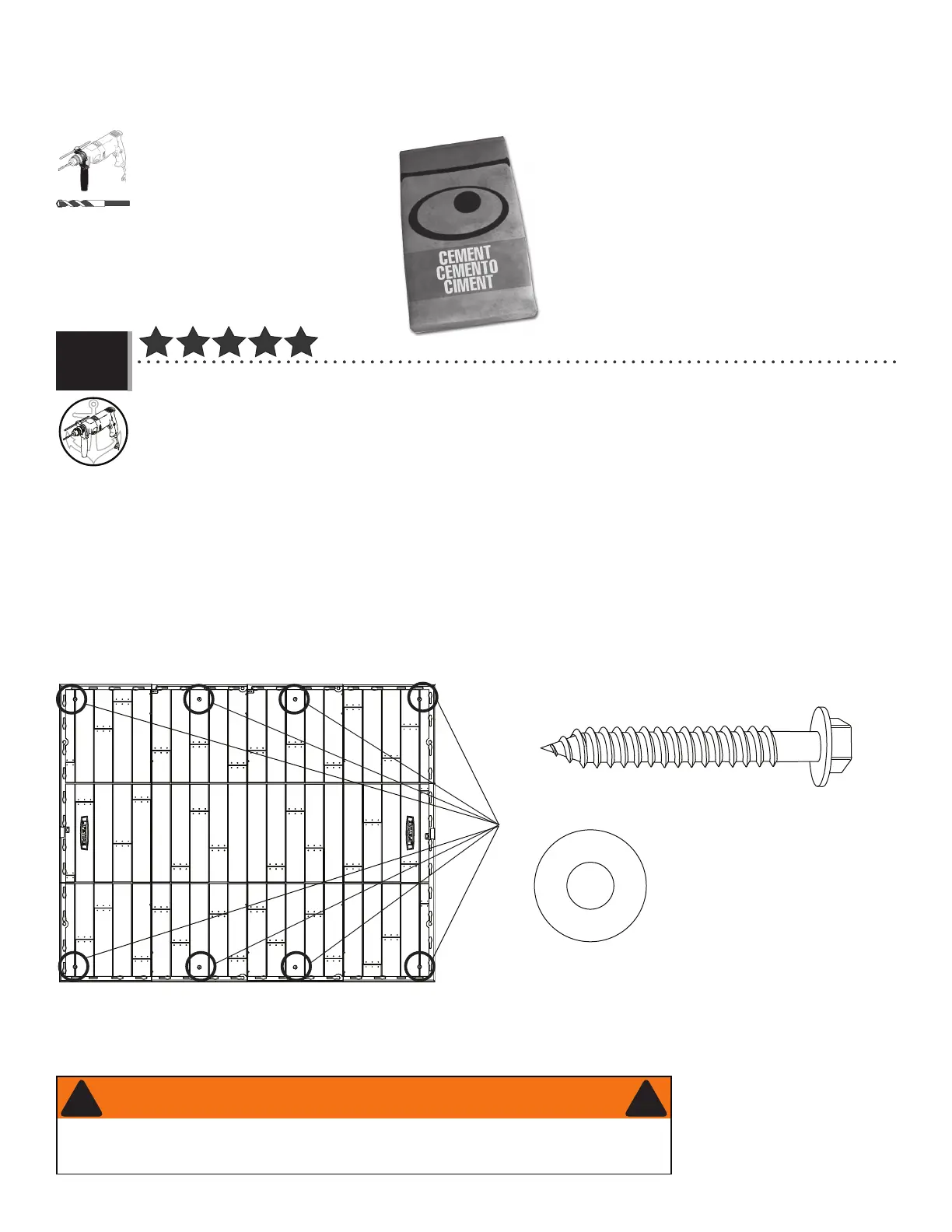 CEMENT
CEMENTO
CIMENT